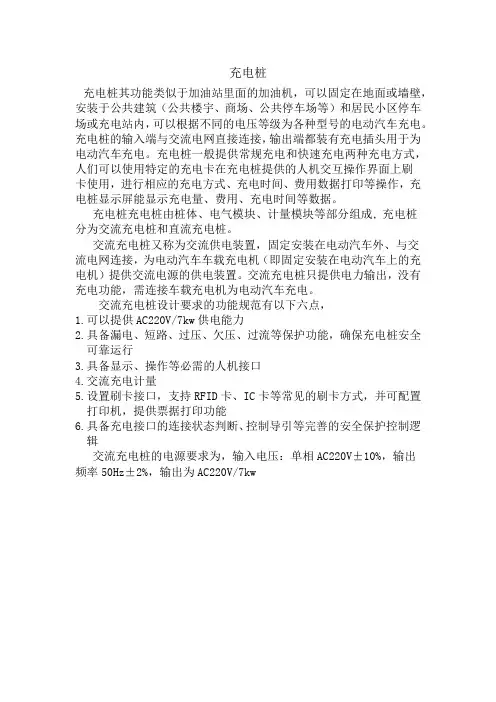 充电桩

充电桩其功能类似于加油站里面的加油机，可以固定在地面或墙壁，安装于公共建筑（公共楼宇、商场、公共停车场等）和居民小区停车场或充电站内，可以根据不同的电压等级为各种型号的电动汽车充电。充电桩的输入端与交流电网直接连接，输出端都装有充电插头用于为电动汽车充电。充电桩一般提供常规充电和快速充电两种充电方式，人们可以使用特定的充电卡在充电桩提供的人机交互操作界面上刷卡使用，进行相应的充电方式、充电时间、费用数据打印等操作，充电桩显示屏能显示充电量、费用、充电时间等数据。

充电桩充电桩由桩体、电气模块、计量模块等部分组成，充电桩分为交流充电桩和直流充电桩。

交流充电桩又称为交流供电装置，固定安装在电动汽车外、与交流电网连接，为电动汽车车载充电机（即固定安装在电动汽车上的充电机）提供交流电源的供电装置。交流充电桩只提供电力输出，没有充电功能，需连接车载充电机为电动汽车充电。

交流充电桩设计要求的功能规范有以下六点，

1.可以提供 AC220V/7kw 供电能力

2.具备漏电、短路、过压、欠压、过流等保护功能，确保充电桩安全可靠运行

3.具备显示、操作等必需的人机接口

4.交流充电计量

5.设置刷卡接口，支持 RFID 卡、IC 卡等常见的刷卡方式，并可配置打印机，提供票据打印功能

6.具备充电接口的连接状态判断、控制导引等完善的安全保护控制逻辑

交流充电桩的电源要求为，输入电压：单相 AC220V±10%，输出频率 50Hz±2%，输出为 AC220V/7kw